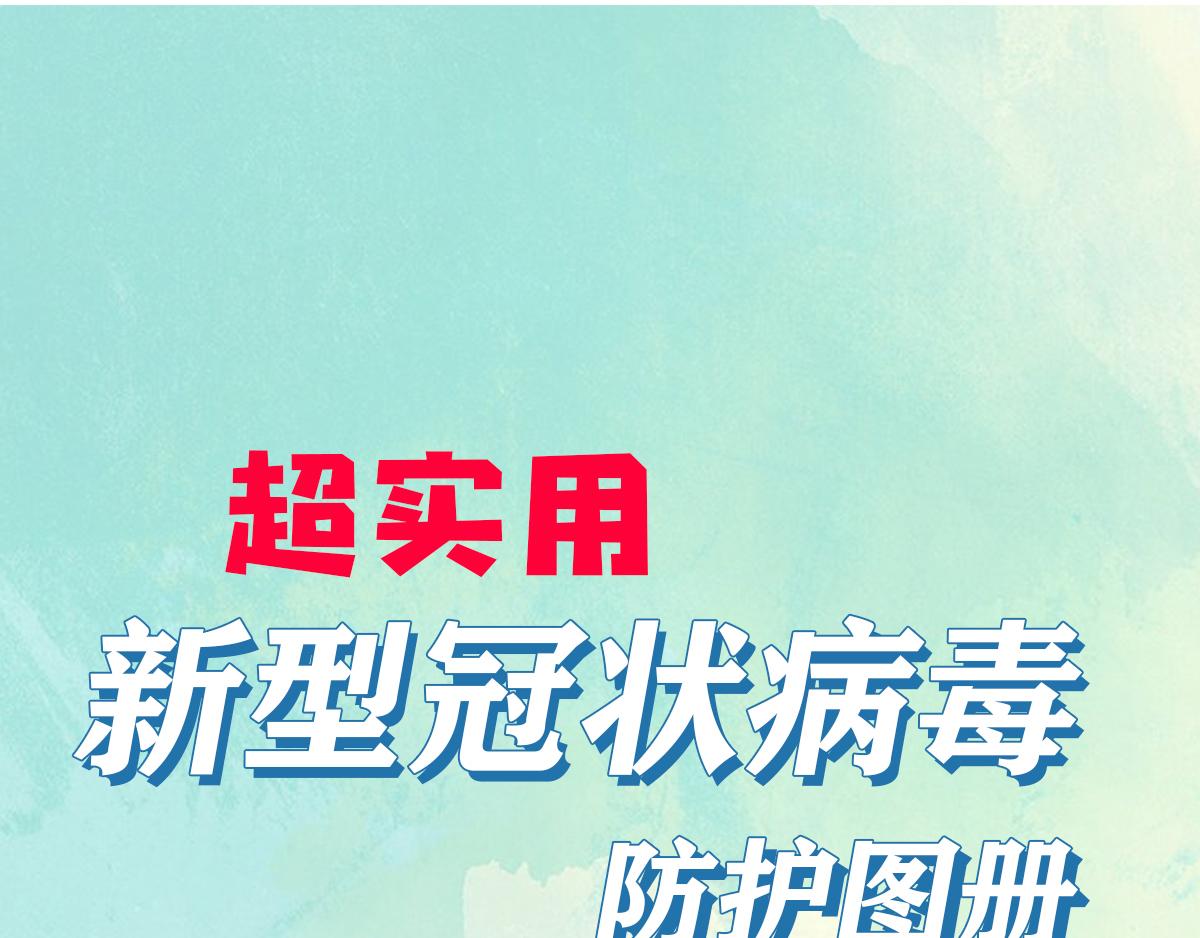 超实用
新型冠状病毒
防护图册